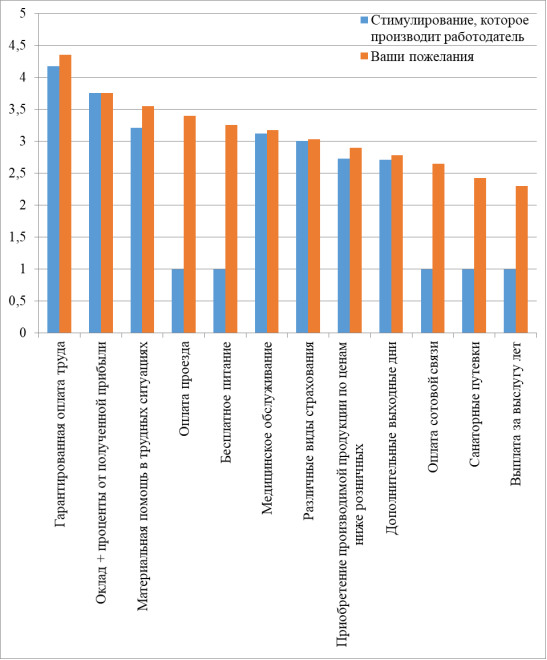 5
4,5
4
3,5
3
2,5
2
1,5
1
0,5
0

Стимулирование, которое производит работодатель
Ваши пожелания

Гарантированная оплата труда
Оклад + проценты от полученной прибыли
Материальная помощь в трудных ситуациях
Оплата проезда
Бесплатное питание
Медицинское обслуживание
Различные виды страхования
Приобретение производимой продукции по ценам ниже розничных
Дополнительные выходные дни
Оплата сотовой связи
Санаторные путевки
Выплата за выслугу лет